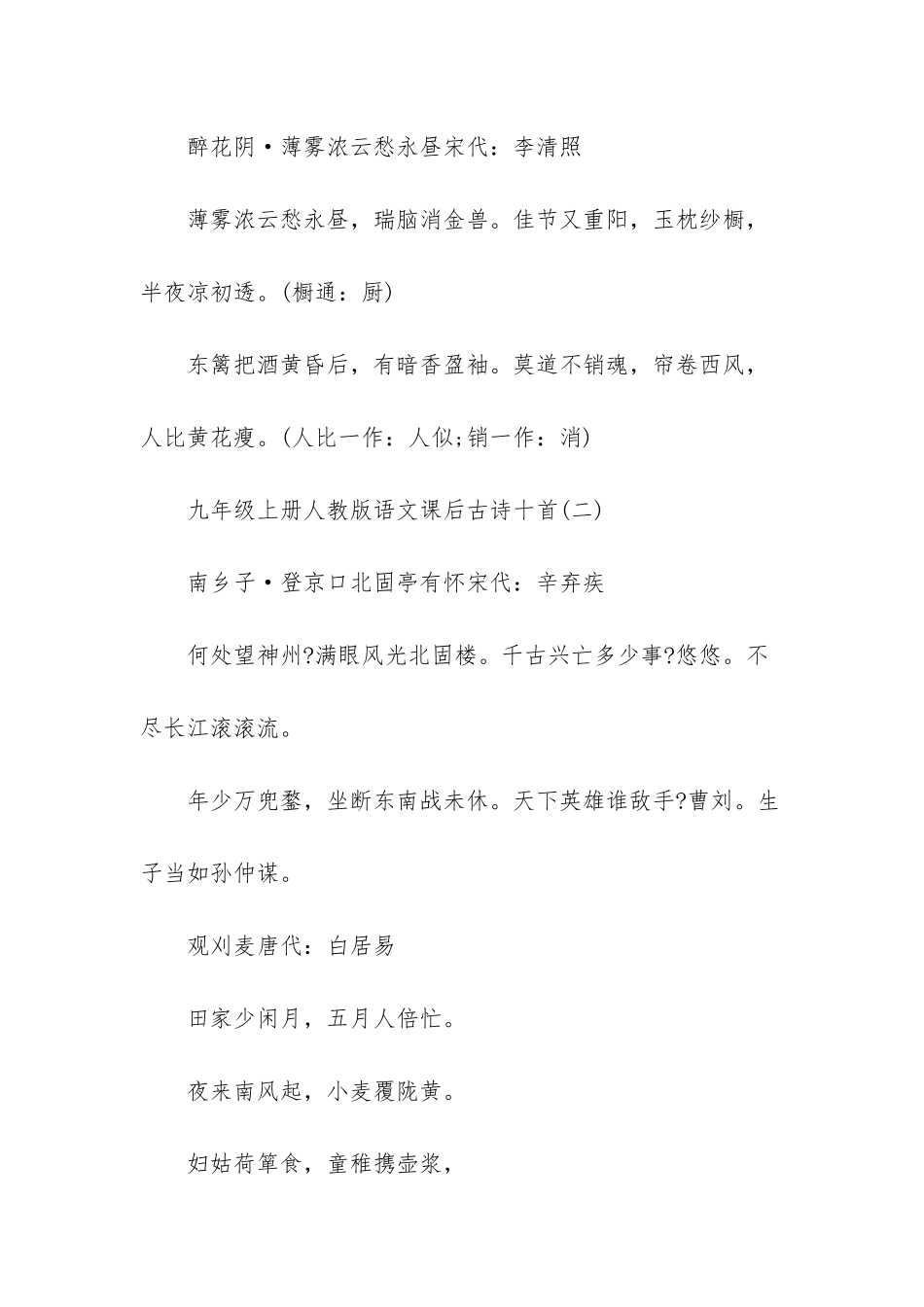 醉花阴·薄雾浓云愁永昼宋代：李清照

薄雾浓云愁永昼，瑞脑消金兽。佳节又重阳，玉枕纱橱，半夜凉初透。(橱通：厨)

东篱把酒黄昏后，有暗香盈袖。莫道不销魂，帘卷西风，人比黄花瘦。(人比一作：人似;销一作：消)

九年级上册人教版语文课后古诗十首(二)

南乡子·登京口北固亭有怀宋代：辛弃疾

何处望神州?满眼风光北固楼。千古兴亡多少事?悠悠。不尽长江滚滚流。

年少万兜鍪，坐断东南战未休。天下英雄谁敌手?曹刘。生子当如孙仲谋。

观刈麦唐代：白居易

田家少闲月，五月人倍忙。

夜来南风起，小麦覆陇黄。

妇姑荷箪食，童稚携壶浆，